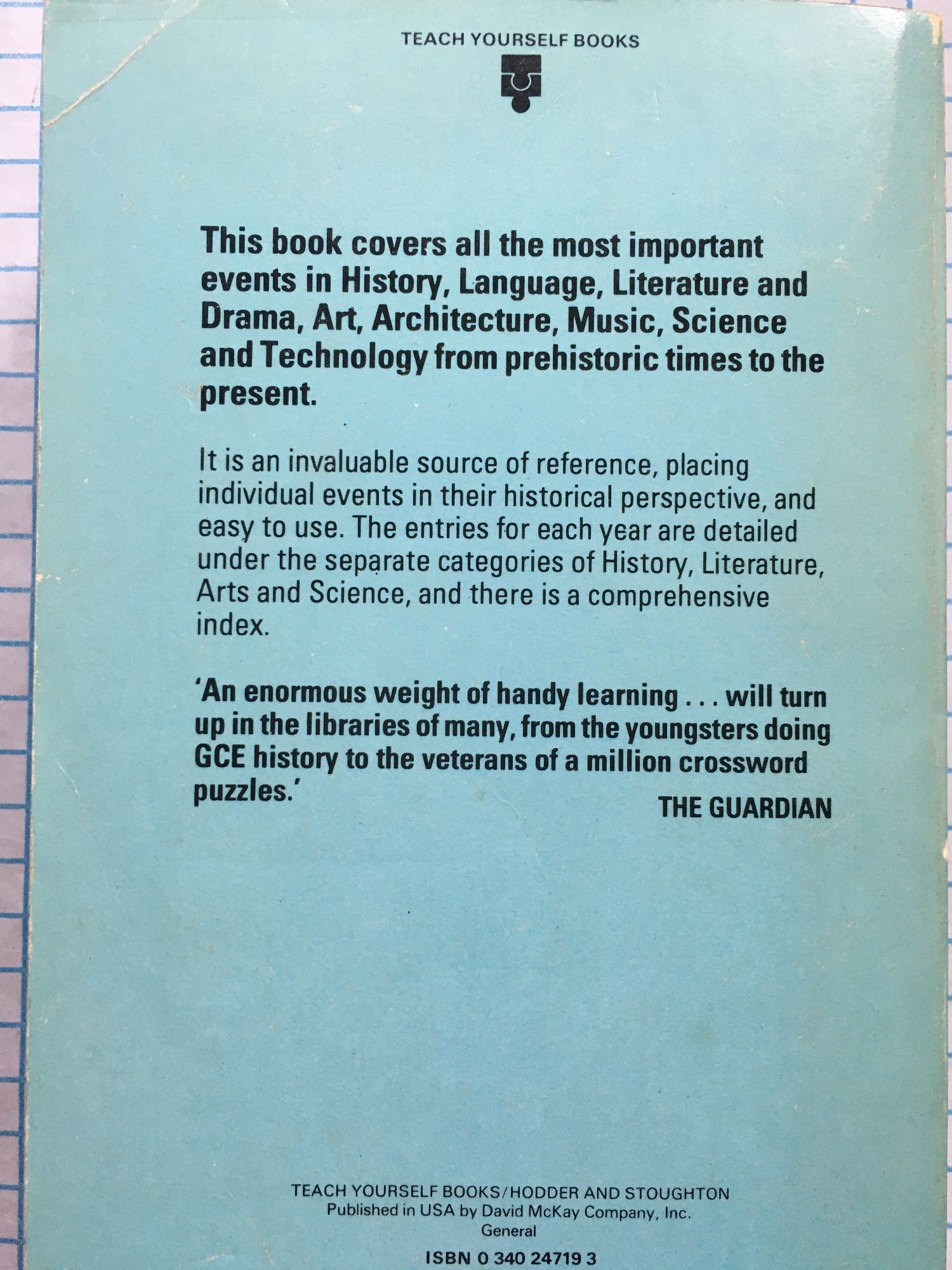 TEACH YOURSELF BOOKS

This book covers all the most important events in History, Language, Literature and Drama, Art, Architecture, Music, Science and Technology from prehistoric times to the present.

It is an invaluable source of reference, placing individual events in their historical perspective, and easy to use. The entries for each year are detailed under the separate categories of History, Literature, Arts and Science, and there is a comprehensive index.

'An enormous weight of handy learning . . . will turn up in the libraries of many, from the youngsters doing GCE history to the veterans of a million crossword puzzles.'

THE GUARDIAN

TEACH YOURSELF BOOKS/HODDER AND STOUGHTON
Published in USA by David McKay Company, Inc.
General

ISBN 0 340 24719 3